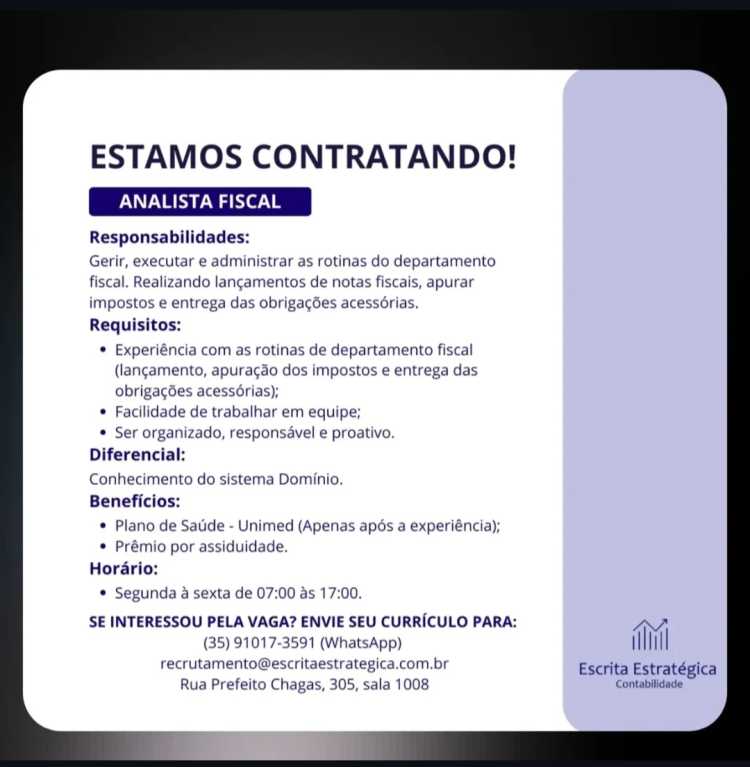 ESTAMOS CONTRATANDO!

ANALISTA FISCAL

Responsabilidades:
Gerir, executar e administrar as rotinas do departamento fiscal. Realizando lançamentos de notas fiscais, apurar impostos e entrega das obrigações acessórias.

Requisitos:
• Experiência com as rotinas de departamento fiscal (lançamento, apuração dos impostos e entrega das obrigações acessórias);
• Facilidade de trabalhar em equipe;
• Ser organizado, responsável e proativo.

Diferencial:
Conhecimento do sistema Domínio.

Benefícios:
• Plano de Saúde - Unimed (Apenas após a experiência);
• Prêmio por assiduidade.

Horário:
• Segunda à sexta de 07:00 às 17:00.

SE INTERESSOU PELA VAGA? ENVIE SEU CURRÍCULO PARA:
(35) 91017-3591 (WhatsApp)
recrutamento@escritaestrategica.com.br
Rua Prefeito Chagas, 305, sala 1008

Escrita Estratégica
Contabilidade